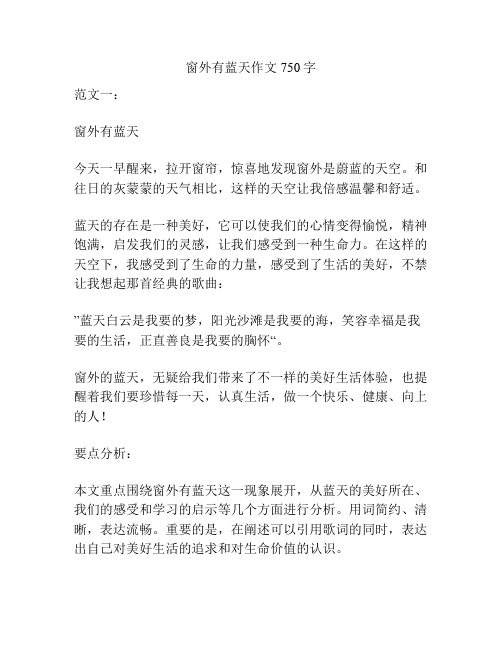 窗外有蓝天作文 750 字

范文一：

窗外有蓝天

今天一早醒来，拉开窗帘，惊喜地发现窗外是蔚蓝的天空。和往日的灰蒙蒙的天气相比，这样的天空让我倍感温馨和舒适。

蓝天的存在是一种美好，它可以使我们的心情变得愉悦，精神饱满，启发我们的灵感，让我们感受到一种生命力。在这样的天空下，我感受到了生命的力量，感受到了生活的美好，不禁让我想起那首经典的歌曲：

”蓝天白云是我要的梦，阳光沙滩是我要的海，笑容幸福是我要的生活，正直善良是我要的胸怀“。

窗外的蓝天，无疑给我们带来了不一样的美好生活体验，也提醒着我们要珍惜每一天，认真生活，做一个快乐、健康、向上的人！

要点分析：

本文重点围绕窗外有蓝天这一现象展开，从蓝天的美好所在、我们的感受和学习的启示等几个方面进行分析。用词简约、清晰，表达流畅。重要的是，在阐述可以引用歌词的同时，表达出自己对美好生活的追求和对生命价值的认识。